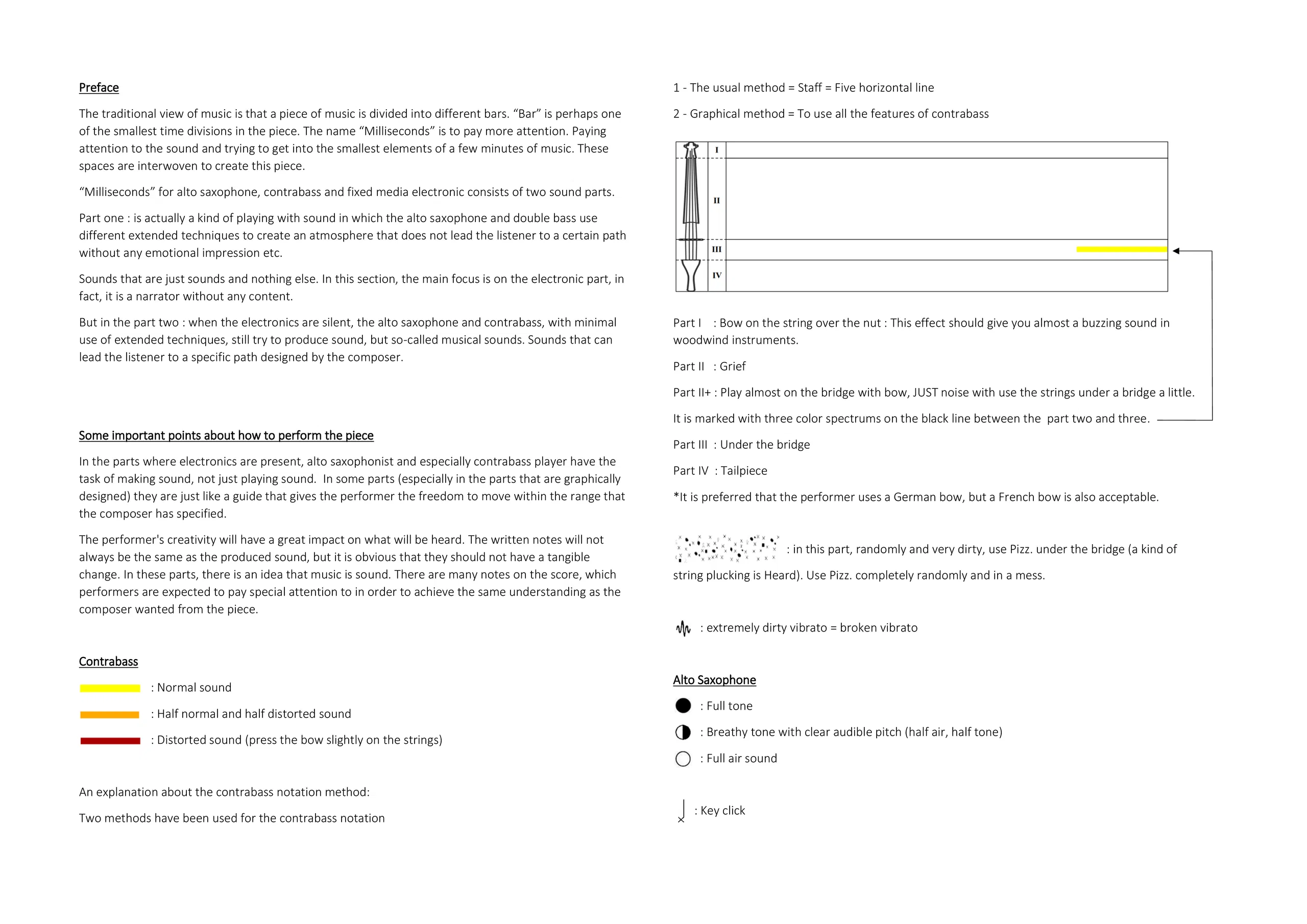 Preface

The traditional view of music is that a piece of music is divided into different bars. "Bar" is perhaps one of the smallest time divisions in the piece. The name "Milliseconds" is to pay more attention. Paying attention to the sound and trying to get into the smallest elements of a few minutes of music. These spaces are interwoven to create this piece.

"Milliseconds" for alto saxophone, contrabass and fixed media electronic consists of two sound parts.

Part one : is actually a kind of playing with sound in which the alto saxophone and double bass use different extended techniques to create an atmosphere that does not lead the listener to a certain path without any emotional impression etc.

Sounds that are just sounds and nothing else. In this section, the main focus is on the electronic part, in fact, it is a narrator without any content.

But in the part two : when the electronics are silent, the alto saxophone and contrabass, with minimal use of extended techniques, still try to produce sound, but so-called musical sounds. Sounds that can lead the listener to a specific path designed by the composer.

Some important points about how to perform the piece

In the parts where electronics are present, alto saxophonist and especially contrabass player have the task of making sound, not just playing sound. In some parts (especially in the parts that are graphically designed) they are just like a guide that gives the performer the freedom to move within the range that the composer has specified.

The performer's creativity will have a great impact on what will be heard. The written notes will not always be the same as the produced sound, but it is obvious that they should not have a tangible change. In these parts, there is an idea that music is sound. There are many notes on the score, which performers are expected to pay special attention to in order to achieve the same understanding as the composer wanted from the piece.

Contrabass

: Normal sound

: Half normal and half distorted sound

: Distorted sound (press the bow slightly on the strings)

An explanation about the contrabass notation method:

Two methods have been used for the contrabass notation

1 - The usual method = Staff = Five horizontal line

2 - Graphical method = To use all the features of contrabass

I
II
III
IV

Part I : Bow on the string over the nut : This effect should give you almost a buzzing sound in woodwind instruments.

Part II : Grief

Part II+ : Play almost on the bridge with bow, JUST noise with use the strings under a bridge a little.

It is marked with three color spectrums on the black line between the part two and three.

Part III : Under the bridge

Part IV : Tailpiece

*It is preferred that the performer uses a German bow, but a French bow is also acceptable.

: in this part, randomly and very dirty, use Pizz. under the bridge (a kind of string plucking is Heard). Use Pizz. completely randomly and in a mess.

: extremely dirty vibrato = broken vibrato

Alto Saxophone

: Full tone

: Breathy tone with clear audible pitch (half air, half tone)

: Full air sound

: Key click